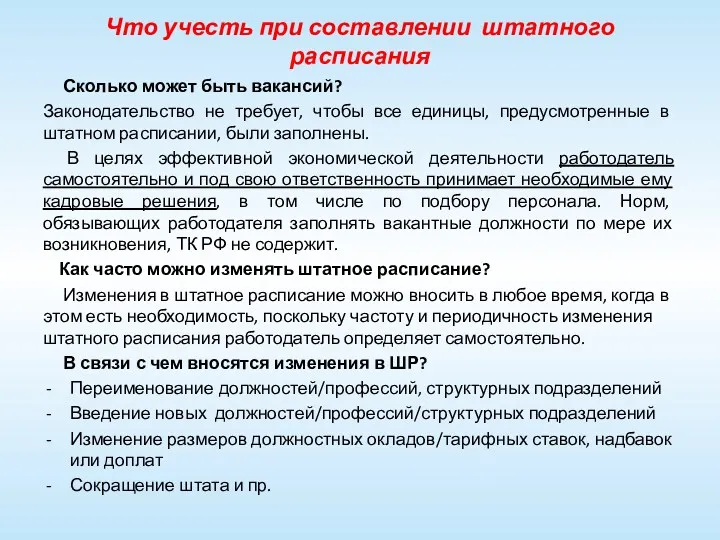 Что учесть при составлении штатного расписания

Сколько может быть вакансий?

Законодательство не требует, чтобы все единицы, предусмотренные в штатном расписании, были заполнены.

В целях эффективной экономической деятельности работодатель самостоятельно и под свою ответственность принимает необходимые ему кадровые решения, в том числе по подбору персонала. Норм, обязывающих работодателя заполнять вакантные должности по мере их возникновения, ТК РФ не содержит.

Как часто можно изменять штатное расписание?

Изменения в штатное расписание можно вносить в любое время, когда в этом есть необходимость, поскольку частоту и периодичность изменения штатного расписания работодатель определяет самостоятельно.

В связи с чем вносятся изменения в ШР?

- Переименование должностей/профессий, структурных подразделений
- Введение новых должностей/профессий/структурных подразделений
- Изменение размеров должностных окладов/тарифных ставок, надбавок или доплат
- Сокращение штата и пр.